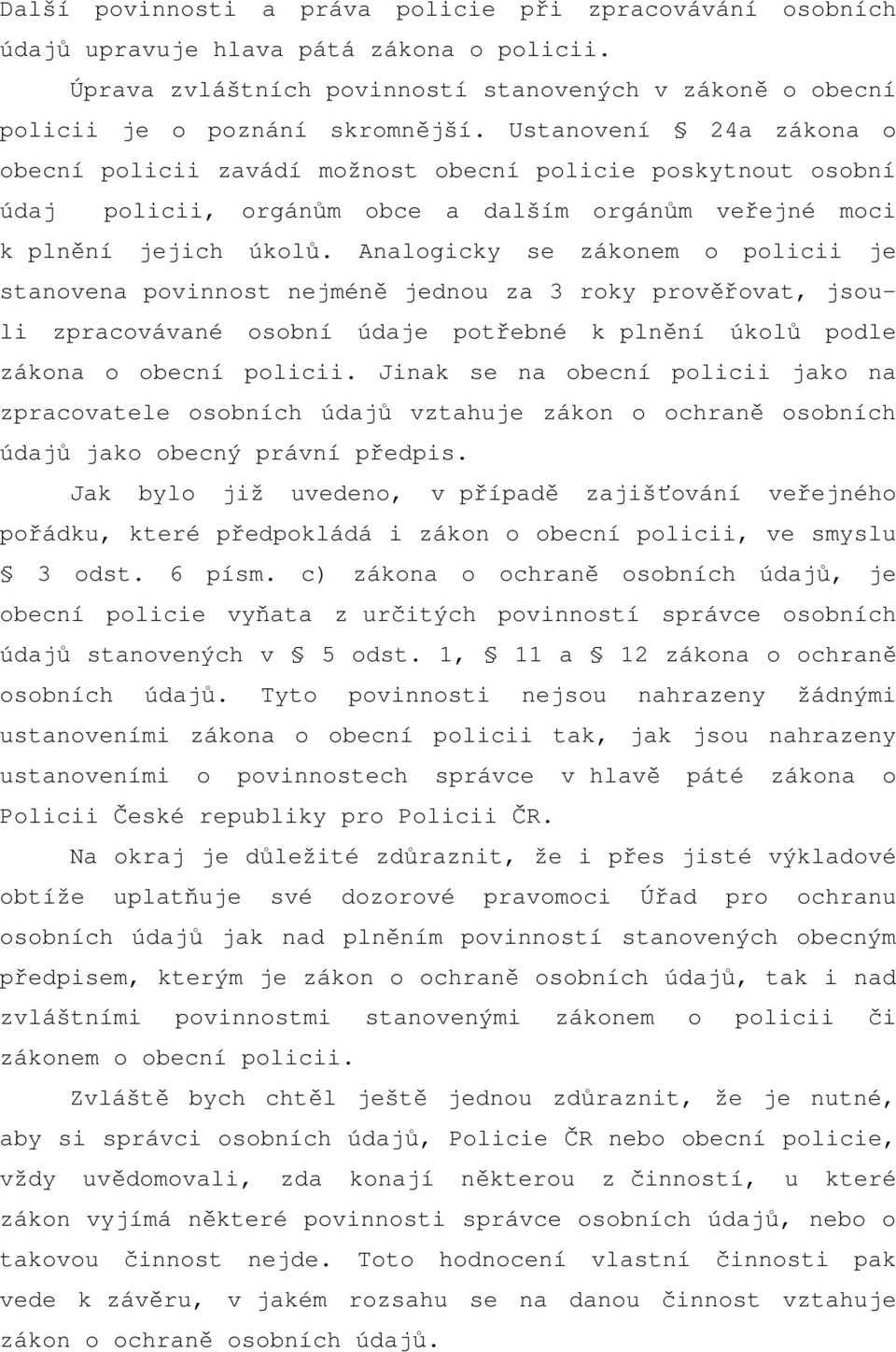 Další povinnosti a práva policie při zpracovávání osobních údajů upravuje hlava pátá zákona o policii.

Úprava zvláštních povinností stanovených v zákoně o obecní policii je o poznání skromnější. Ustanovení § 24a zákona o obecní policii zavádí možnost obecní policie poskytnout osobní údaj policii, orgánům obce a dalším orgánům veřejné moci k plnění jejich úkolů. Analogicky se zákonem o policii je stanovena povinnost nejméně jednou za 3 roky prověřovat, jsou-li zpracovávané osobní údaje potřebné k plnění úkolů podle zákona o obecní policii. Jinak se na obecní policii jako na zpracovatele osobních údajů vztahuje zákon o ochraně osobních údajů jako obecný právní předpis.

Jak bylo již uvedeno, v případě zajišťování veřejného pořádku, které předpokládá i zákon o obecní policii, ve smyslu § 3 odst. 6 písm. c) zákona o ochraně osobních údajů, je obecní policie vyňata z určitých povinností správce osobních údajů stanovených v § 5 odst. 1, § 11 a § 12 zákona o ochraně osobních údajů. Tyto povinnosti nejsou nahrazeny žádnými ustanoveními zákona o obecní policii tak, jak jsou nahrazeny ustanoveními o povinnostech správce v hlavě páté zákona o Policii České republiky pro Policii ČR.

Na okraj je důležité zdůraznit, že i přes jisté výkladové obtíže uplatňuje své dozorové pravomoci Úřad pro ochranu osobních údajů jak nad plněním povinností stanovených obecným předpisem, kterým je zákon o ochraně osobních údajů, tak i nad zvláštními povinnostmi stanovenými zákonem o policii či zákonem o obecní policii.

Zvláště bych chtěl ještě jednou zdůraznit, že je nutné, aby si správci osobních údajů, Policie ČR nebo obecní policie, vždy uvědomovali, zda konají některou z činností, u které zákon vyjímá některé povinnosti správce osobních údajů, nebo o takovou činnost nejde. Toto hodnocení vlastní činnosti pak vede k závěru, v jakém rozsahu se na danou činnost vztahuje zákon o ochraně osobních údajů.